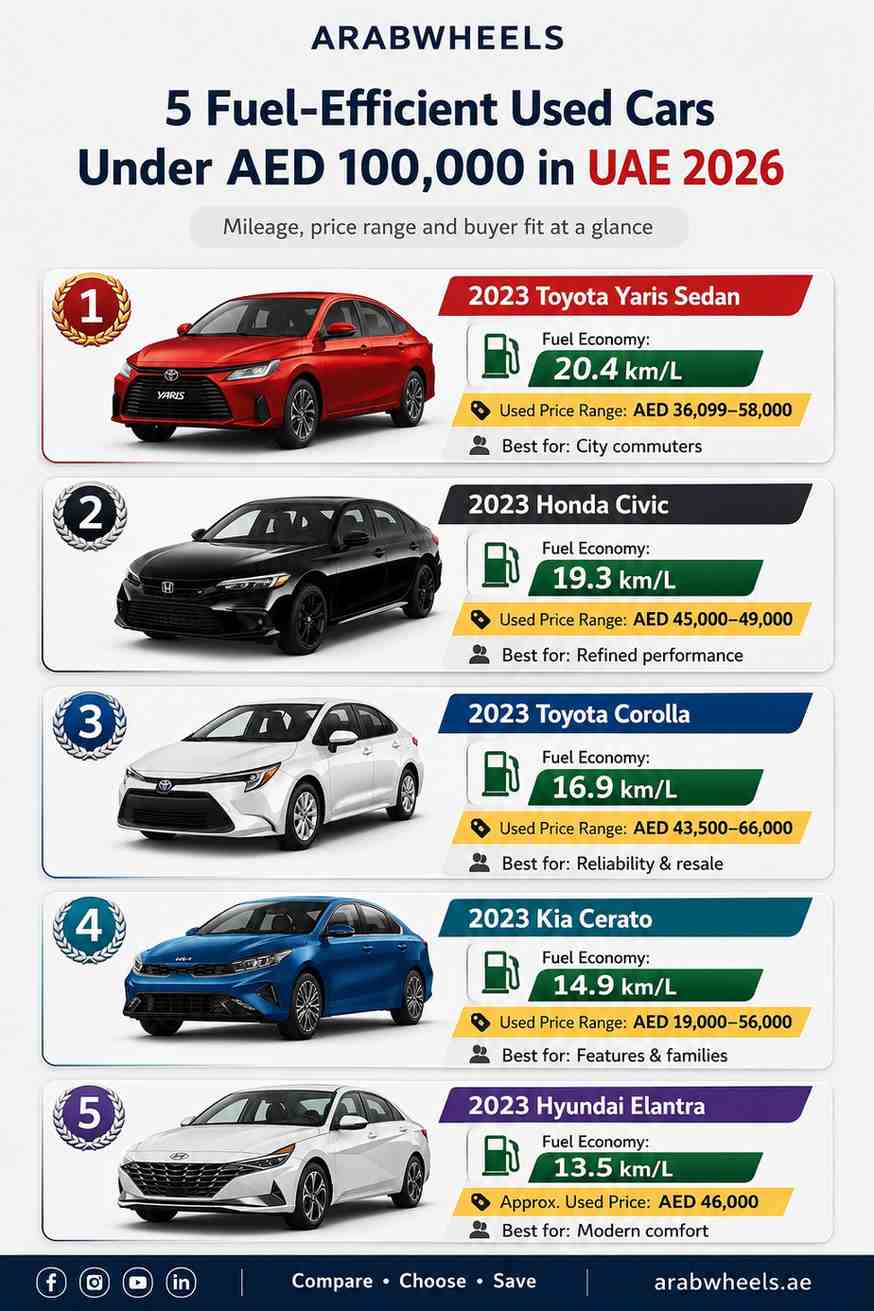 ARABWHEELS

5 Fuel-Efficient Used Cars Under AED 100,000 in UAE 2026

Mileage, price range and buyer fit at a glance

1

YARIS

2023 Toyota Yaris Sedan

Fuel Economy:

20.4 km/L

Used Price Range: AED 36,099–58,000

Best for: City commuters

2

2023 Honda Civic

Fuel Economy:

19.3 km/L

Used Price Range: AED 45,000–49,000

Best for: Refined performance

3

2023 Toyota Corolla

Fuel Economy:

16.9 km/L

Used Price Range: AED 43,500–66,000

Best for: Reliability & resale

4

2023 Kia Cerato

Fuel Economy:

14.9 km/L

Used Price Range: AED 19,000–56,000

Best for: Features & families

5

2023 Hyundai Elantra

Fuel Economy:

13.5 km/L

Approx. Used Price: AED 46,000

Best for: Modern comfort

Compare • Choose • Save

arabwheels.ae